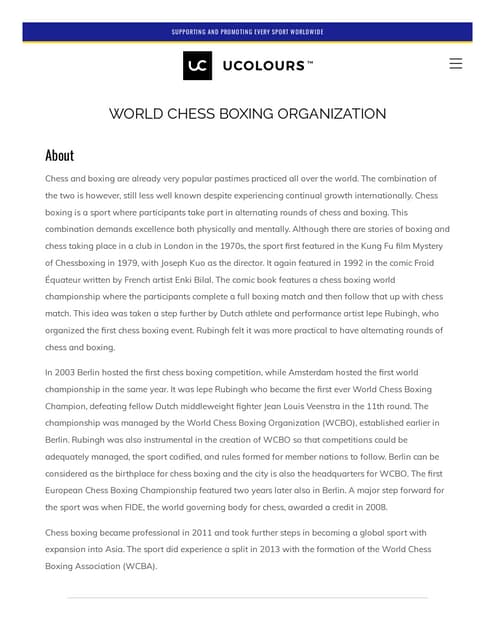 SUPPORTING AND PROMOTING EVERY SPORT WORLDWIDE

UC UCOLOURS™

WORLD CHESS BOXING ORGANIZATION

About

Chess and boxing are already very popular pastimes practiced all over the world. The combination of the two is however, still less well known despite experiencing continual growth internationally. Chess boxing is a sport where participants take part in alternating rounds of chess and boxing. This combination demands excellence both physically and mentally. Although there are stories of boxing and chess taking place in a club in London in the 1970s, the sport first featured in the Kung Fu film Mystery of Chessboxing in 1979, with Joseph Kuo as the director. It again featured in 1992 in the comic Froid Équateur written by French artist Enki Bilal. The comic book features a chess boxing world championship where the participants complete a full boxing match and then follow that up with chess match. This idea was taken a step further by Dutch athlete and performance artist Iepe Rubingh, who organized the first chess boxing event. Rubingh felt it was more practical to have alternating rounds of chess and boxing.

In 2003 Berlin hosted the first chess boxing competition, while Amsterdam hosted the first world championship in the same year. It was Iepe Rubingh who became the first ever World Chess Boxing Champion, defeating fellow Dutch middleweight fighter Jean Louis Veenstra in the 11th round. The championship was managed by the World Chess Boxing Organization (WCBO), established earlier in Berlin. Rubingh was also instrumental in the creation of WCBO so that competitions could be adequately managed, the sport codified, and rules formed for member nations to follow. Berlin can be considered as the birthplace for chess boxing and the city is also the headquarters for WCBO. The first European Chess Boxing Championship featured two years later also in Berlin. A major step forward for the sport was when FIDE, the world governing body for chess, awarded a credit in 2008.

Chess boxing became professional in 2011 and took further steps in becoming a global sport with expansion into Asia. The sport did experience a split in 2013 with the formation of the World Chess Boxing Association (WCBA).